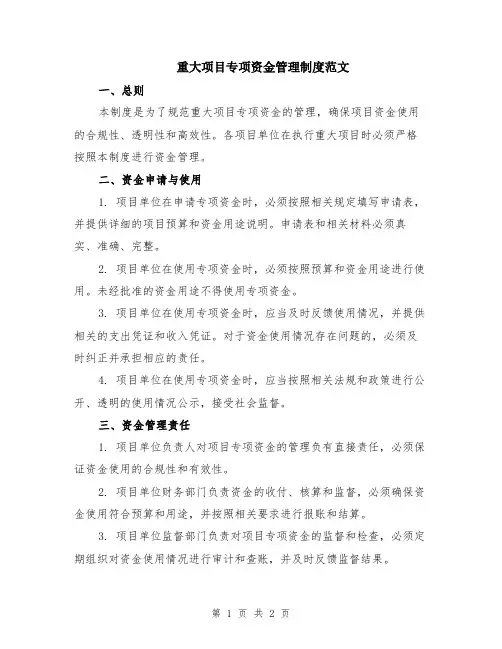 重大项目专项资金管理制度范文

一、总则

本制度是为了规范重大项目专项资金的管理，确保项目资金使用的合规性、透明性和高效性。各项目单位在执行重大项目时必须严格按照本制度进行资金管理。

二、资金申请与使用

1. 项目单位在申请专项资金时，必须按照相关规定填写申请表，并提供详细的项目预算和资金用途说明。申请表和相关材料必须真实、准确、完整。

2. 项目单位在使用专项资金时，必须按照预算和资金用途进行使用。未经批准的资金用途不得使用专项资金。

3. 项目单位在使用专项资金时，应当及时反馈使用情况，并提供相关的支出凭证和收入凭证。对于资金使用情况存在问题的，必须及时纠正并承担相应的责任。

4. 项目单位在使用专项资金时，应当按照相关法规和政策进行公开、透明的使用情况公示，接受社会监督。

三、资金管理责任

1. 项目单位负责人对项目专项资金的管理负有直接责任，必须保证资金使用的合规性和有效性。

2. 项目单位财务部门负责资金的收付、核算和监督，必须确保资金使用符合预算和用途，并按照相关要求进行报账和结算。

3. 项目单位监督部门负责对项目专项资金的监督和检查，必须定期组织对资金使用情况进行审计和查账，并及时反馈监督结果。

第 1 页 共 2 页